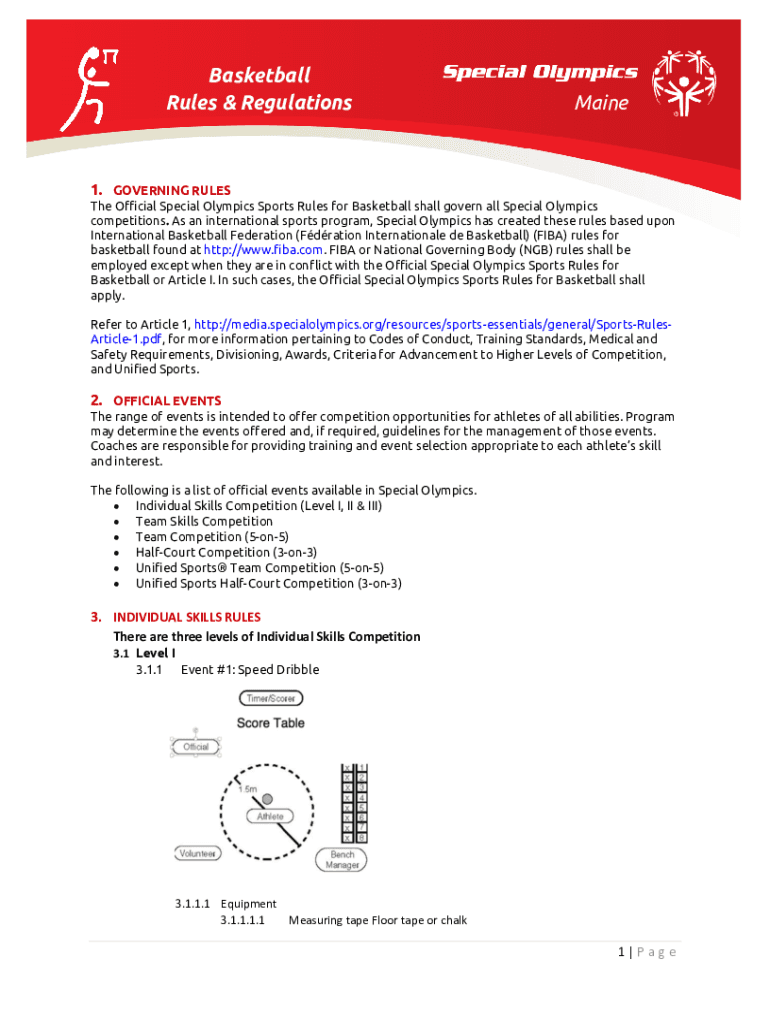 Basketball
Rules & Regulations

Special Olympics
Maine

1. GOVERNING RULES
The Official Special Olympics Sports Rules for Basketball shall govern all Special Olympics competitions. As an international sports program, Special Olympics has created these rules based upon International Basketball Federation (Fédération Internationale de Basketball) (FIBA) rules for basketball found at http://www.fiba.com. FIBA or National Governing Body (NGB) rules shall be employed except when they are in conflict with the Official Special Olympics Sports Rules for Basketball or Article I. In such cases, the Official Special Olympics Sports Rules for Basketball shall apply.

Refer to Article 1, http://media.specialolympics.org/resources/sports-essentials/general/Sports-Rules-Article-1.pdf, for more information pertaining to Codes of Conduct, Training Standards, Medical and Safety Requirements, Divisioning, Awards, Criteria for Advancement to Higher Levels of Competition, and Unified Sports.

2. OFFICIAL EVENTS
The range of events is intended to offer competition opportunities for athletes of all abilities. Program may determine the events offered and, if required, guidelines for the management of those events. Coaches are responsible for providing training and event selection appropriate to each athlete's skill and interest.

The following is a list of official events available in Special Olympics.
• Individual Skills Competition (Level I, II & III)
• Team Skills Competition
• Team Competition (5-on-5)
• Half-Court Competition (3-on-3)
• Unified Sports® Team Competition (5-on-5)
• Unified Sports Half-Court Competition (3-on-3)

3. INDIVIDUAL SKILLS RULES
There are three levels of Individual Skills Competition
3.1 Level I
3.1.1 Event #1: Speed Dribble

Timer/Scorer
Score Table
Official
1.5m
Athlete
Volunteer
Bench Manager
X 1
X 2
X 3
X 4
X 5
X 6
X 7
X 8

3.1.1.1 Equipment
3.1.1.1.1 Measuring tape Floor tape or chalk

1 | Page